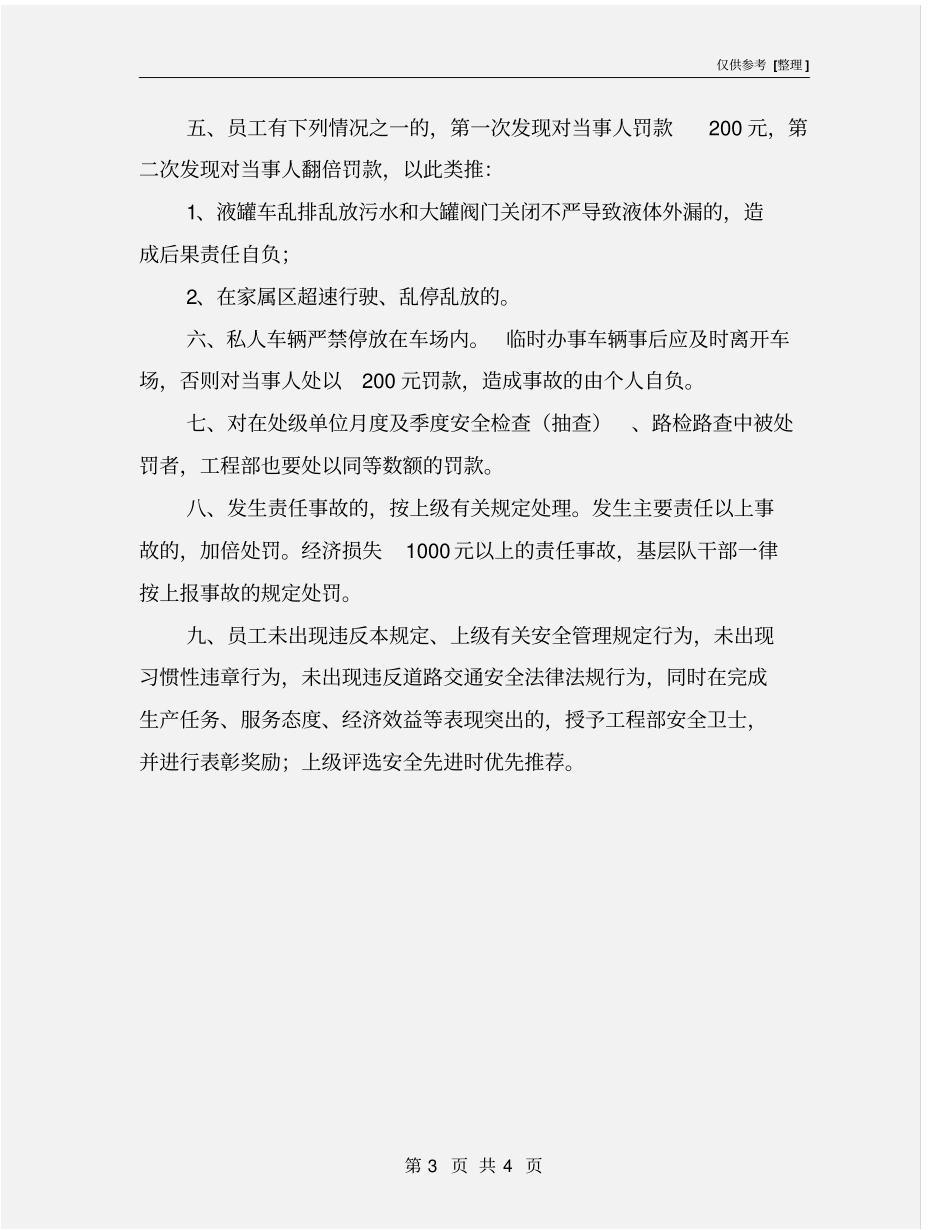 仅供参考 [整理]

五、员工有下列情况之一的，第一次发现对当事人罚款 200 元，第二次发现对当事人翻倍罚款，以此类推：

1、液罐车乱排乱放污水和大罐阀门关闭不严导致液体外漏的，造成后果责任自负；

2、在家属区超速行驶、乱停乱放的。

六、私人车辆严禁停放在车场内。 临时办事车辆事后应及时离开车场，否则对当事人处以 200 元罚款，造成事故的由个人自负。

七、对在处级单位月度及季度安全检查（抽查） 、路检路查中被处罚者，工程部也要处以同等数额的罚款。

八、发生责任事故的，按上级有关规定处理。发生主要责任以上事故的，加倍处罚。经济损失 1000 元以上的责任事故，基层队干部一律按上报事故的规定处罚。

九、员工未出现违反本规定、上级有关安全管理规定行为，未出现习惯性违章行为，未出现违反道路交通安全法律法规行为，同时在完成生产任务、服务态度、经济效益等表现突出的，授予工程部安全卫士，并进行表彰奖励；上级评选安全先进时优先推荐。

第 3 页 共 4 页